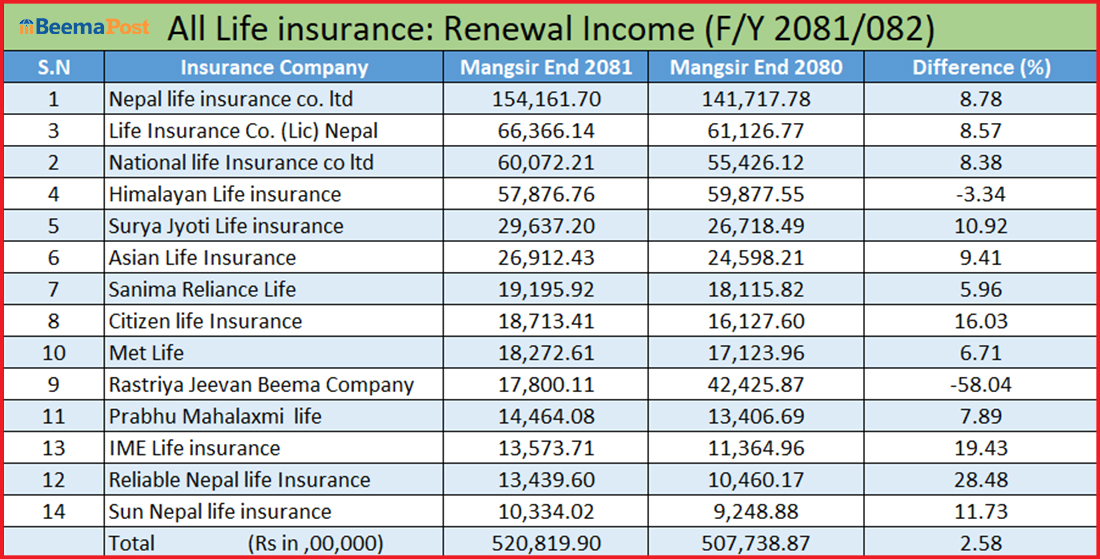 BeemaPost

All Life insurance: Renewal Income (F/Y 2081/082)

| S.N | Insurance Company | Mangsir End 2081 | Mangsir End 2080 | Difference (%) |
|---|---|---|---|---|
| 1 | Nepal life insurance co. ltd | 154,161.70 | 141,717.78 | 8.78 |
| 3 | Life Insurance Co. (Lic) Nepal | 66,366.14 | 61,126.77 | 8.57 |
| 2 | National life Insurance co ltd | 60,072.21 | 55,426.12 | 8.38 |
| 4 | Himalayan Life insurance | 57,876.76 | 59,877.55 | -3.34 |
| 5 | Surya Jyoti Life insurance | 29,637.20 | 26,718.49 | 10.92 |
| 6 | Asian Life Insurance | 26,912.43 | 24,598.21 | 9.41 |
| 7 | Sanima Reliance Life | 19,195.92 | 18,115.82 | 5.96 |
| 8 | Citizen life Insurance | 18,713.41 | 16,127.60 | 16.03 |
| 10 | Met Life | 18,272.61 | 17,123.96 | 6.71 |
| 9 | Rastriya Jeevan Beema Company | 17,800.11 | 42,425.87 | -58.04 |
| 11 | Prabhu Mahalaxmi life | 14,464.08 | 13,406.69 | 7.89 |
| 13 | IME Life insurance | 13,573.71 | 11,364.96 | 19.43 |
| 12 | Reliable Nepal life Insurance | 13,439.60 | 10,460.17 | 28.48 |
| 14 | Sun Nepal life insurance | 10,334.02 | 9,248.88 | 11.73 |
| | Total (Rs in ,00,000) | 520,819.90 | 507,738.87 | 2.58 |